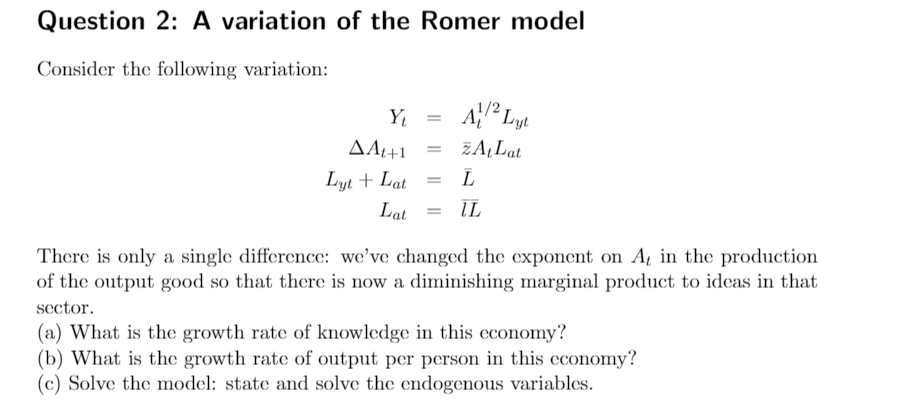 Question 2: A variation of the Romer model

Consider the following variation:

$Y_t = A_t^{1/2} L_{yt}$

$\Delta A_{t+1} = \bar{z} A_t L_{at}$

$L_{yt} + L_{at} = \bar{L}$

$L_{at} = \bar{l}\bar{L}$

There is only a single difference: we've changed the exponent on $A_t$ in the production of the output good so that there is now a diminishing marginal product to ideas in that sector.
(a) What is the growth rate of knowledge in this economy?
(b) What is the growth rate of output per person in this economy?
(c) Solve the model: state and solve the endogenous variables.